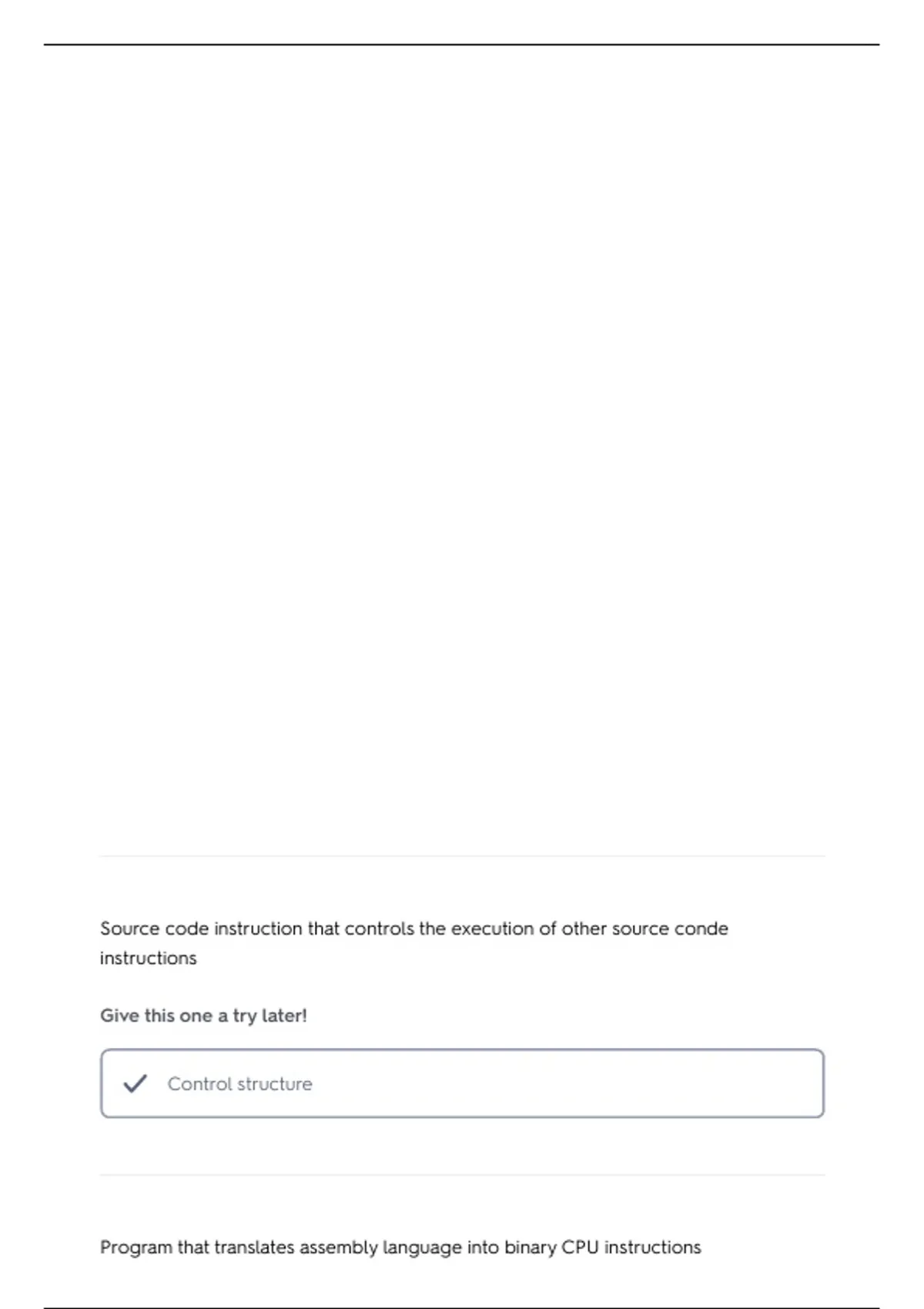 Source code instruction that controls the execution of other source conde instructions

Give this one a try later!

Control structure

Program that translates assembly language into binary CPU instructions